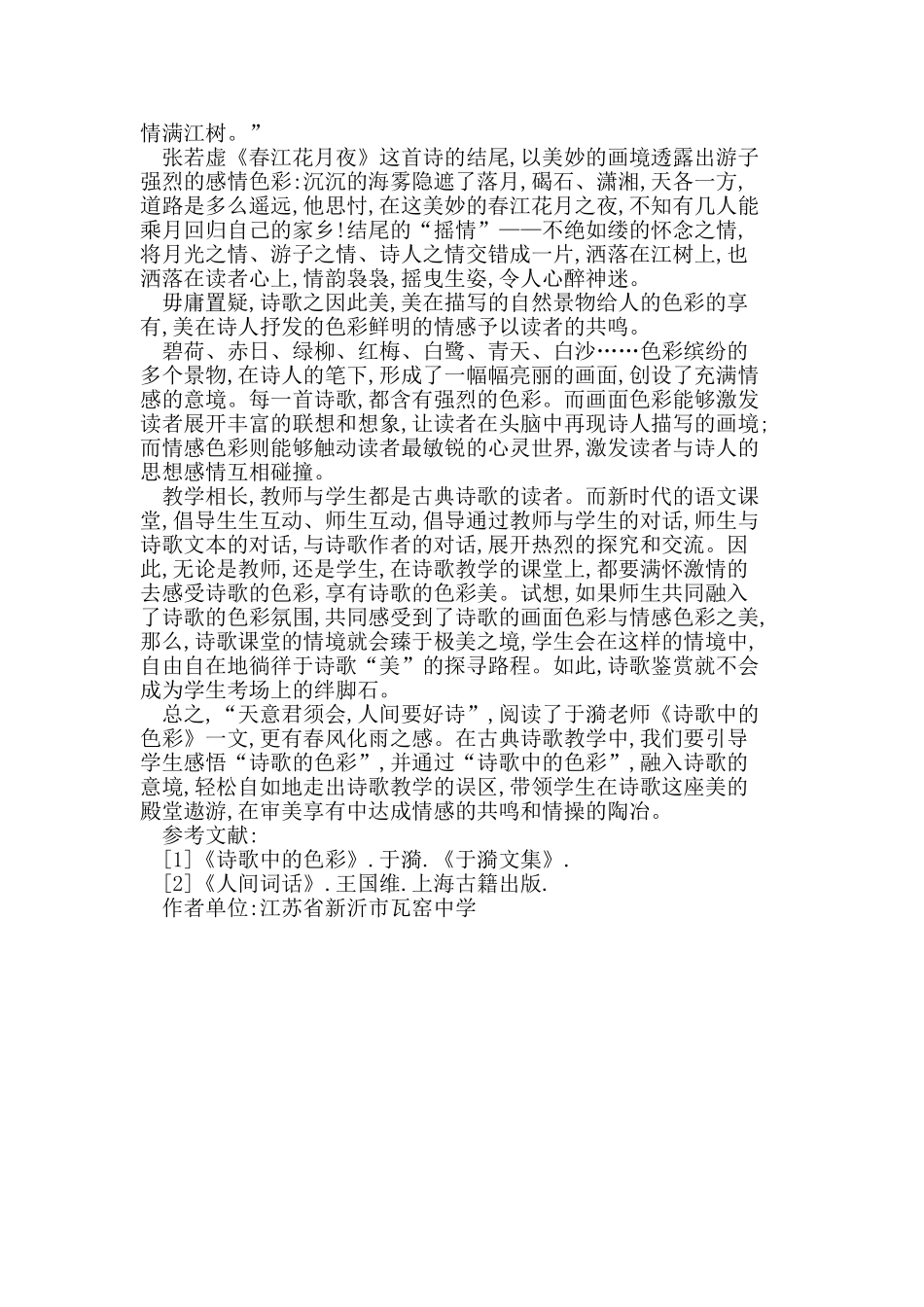 情满江树。”

张若虚《春江花月夜》这首诗的结尾,以美妙的画境透露出游子强烈的感情色彩:沉沉的海雾隐遮了落月,碣石、潇湘,天各一方,道路是多么遥远,他思忖,在这美妙的春江花月之夜,不知有几人能乘月回归自己的家乡!结尾的“摇情”——不绝如缕的怀念之情,将月光之情、游子之情、诗人之情交错成一片,洒落在江树上,也洒落在读者心上,情韵袅袅,摇曳生姿,令人心醉神迷。

毋庸置疑,诗歌之因此美,美在描写的自然景物给人的色彩的享有,美在诗人抒发的色彩鲜明的情感予以读者的共鸣。

碧荷、赤日、绿柳、红梅、白鹭、青天、白沙……色彩缤纷的多个景物,在诗人的笔下,形成了一幅幅亮丽的画面,创设了充满情感的意境。每一首诗歌,都含有强烈的色彩。而画面色彩能够激发读者展开丰富的联想和想象,让读者在头脑中再现诗人描写的画境;而情感色彩则能够触动读者最敏锐的心灵世界,激发读者与诗人的思想感情互相碰撞。

教学相长,教师与学生都是古典诗歌的读者。而新时代的语文课堂,倡导生生互动、师生互动,倡导通过教师与学生的对话,师生与诗歌文本的对话,与诗歌作者的对话,展开热烈的探究和交流。因此,无论是教师,还是学生,在诗歌教学的课堂上,都要满怀激情的去感受诗歌的色彩,享有诗歌的色彩美。试想,如果师生共同融入了诗歌的色彩氛围,共同感受到了诗歌的画面色彩与情感色彩之美,那么,诗歌课堂的情境就会臻于极美之境,学生会在这样的情境中,自由自在地徜徉于诗歌“美”的探寻路程。如此,诗歌鉴赏就不会成为学生考场上的绊脚石。

总之,“天意君须会,人间要好诗”,阅读了于漪老师《诗歌中的色彩》一文,更有春风化雨之感。在古典诗歌教学中,我们要引导学生感悟“诗歌的色彩”,并通过“诗歌中的色彩”,融入诗歌的意境,轻松自如地走出诗歌教学的误区,带领学生在诗歌这座美的殿堂遨游,在审美享有中达成情感的共鸣和情操的陶冶。

参考文献:

[1]《诗歌中的色彩》.于漪.《于漪文集》.

[2]《人间词话》.王国维.上海古籍出版.

作者单位:江苏省新沂市瓦窑中学